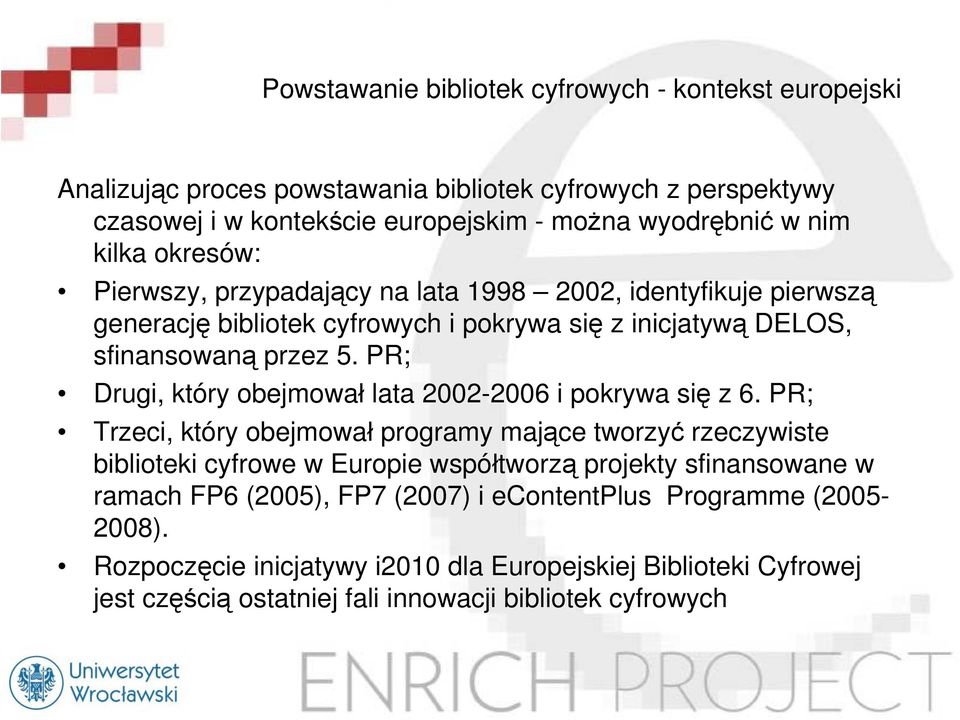 Powstawanie bibliotek cyfrowych - kontekst europejski

Analizując proces powstawania bibliotek cyfrowych z perspektywy czasowej i w kontekście europejskim - można wyodrębnić w nim kilka okresów:

• Pierwszy, przypadający na lata 1998 – 2002, identyfikuje pierwszą generację bibliotek cyfrowych i pokrywa się z inicjatywą DELOS, sfinansowaną przez 5. PR;
• Drugi, który obejmował lata 2002-2006 i pokrywa się z 6. PR;
• Trzeci, który obejmował programy mające tworzyć rzeczywiste biblioteki cyfrowe w Europie współtworzą projekty sfinansowane w ramach FP6 (2005), FP7 (2007) i eContentPlus Programme (2005-2008).
• Rozpoczęcie inicjatywy i2010 dla Europejskiej Biblioteki Cyfrowej jest częścią ostatniej fali innowacji bibliotek cyfrowych

Uniwersytet Wrocławski

ENRICH PROJECT